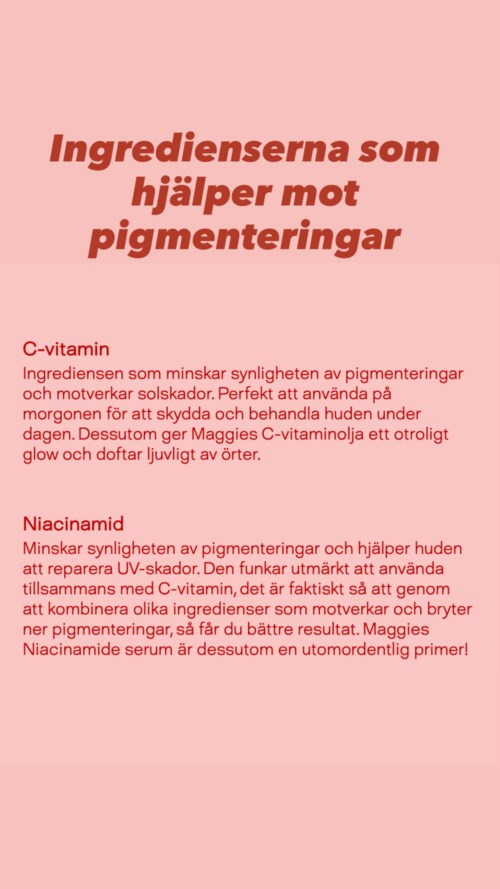 Ingredienserna som hjälper mot pigmenteringar

C-vitamin
Ingrediensen som minskar synligheten av pigmenteringar och motverkar solskador. Perfekt att använda på morgonen för att skydda och behandla huden under dagen. Dessutom ger Maggies C-vitaminolja ett otroligt glow och doftar ljuvligt av örter.

Niacinamid
Minskar synligheten av pigmenteringar och hjälper huden att reparera UV-skador. Den funkar utmärkt att använda tillsammans med C-vitamin, det är faktiskt så att genom att kombinera olika ingredienser som motverkar och bryter ner pigmenteringar, så får du bättre resultat. Maggies Niacinamide serum är dessutom en utomordentlig primer!